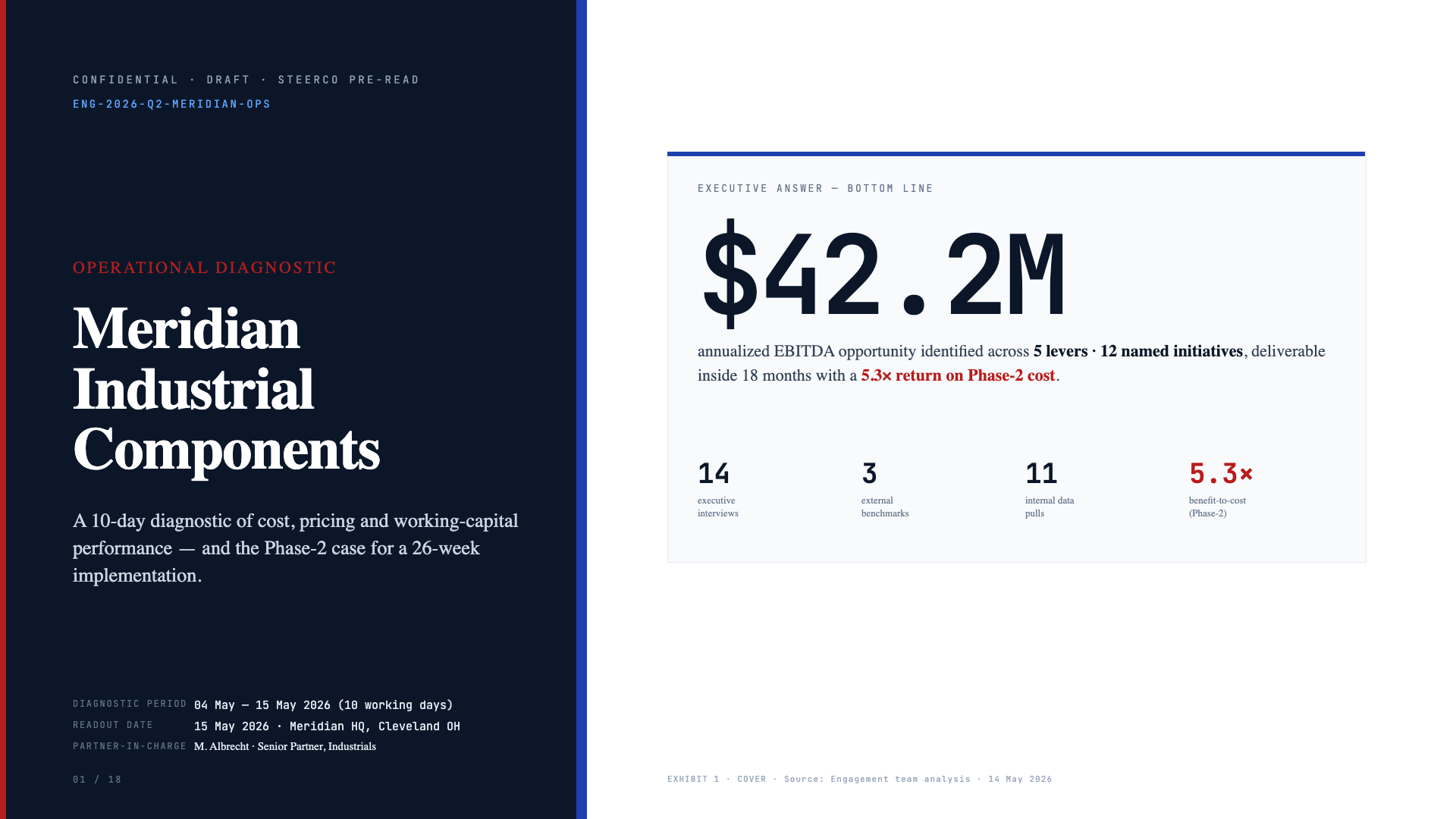 CONFIDENTIAL · DRAFT · STEERCO PRE-READ
ENG-2026-Q2-MERIDIAN-OPS

OPERATIONAL DIAGNOSTIC

Meridian Industrial Components

A 10-day diagnostic of cost, pricing and working-capital performance — and the Phase-2 case for a 26-week implementation.

DIAGNOSTIC PERIOD 04 May — 15 May 2026 (10 working days)
READOUT DATE 15 May 2026 · Meridian HQ, Cleveland OH
PARTNER-IN-CHARGE M. Albrecht · Senior Partner, Industrials

01 / 18

EXECUTIVE ANSWER — BOTTOM LINE

$42.2M

annualized EBITDA opportunity identified across 5 levers · 12 named initiatives, deliverable inside 18 months with a 5.3× return on Phase-2 cost.

14
executive interviews

3
external benchmarks

11
internal data pulls

5.3×
benefit-to-cost (Phase-2)

EXHIBIT 1 · COVER · Source: Engagement team analysis · 14 May 2026